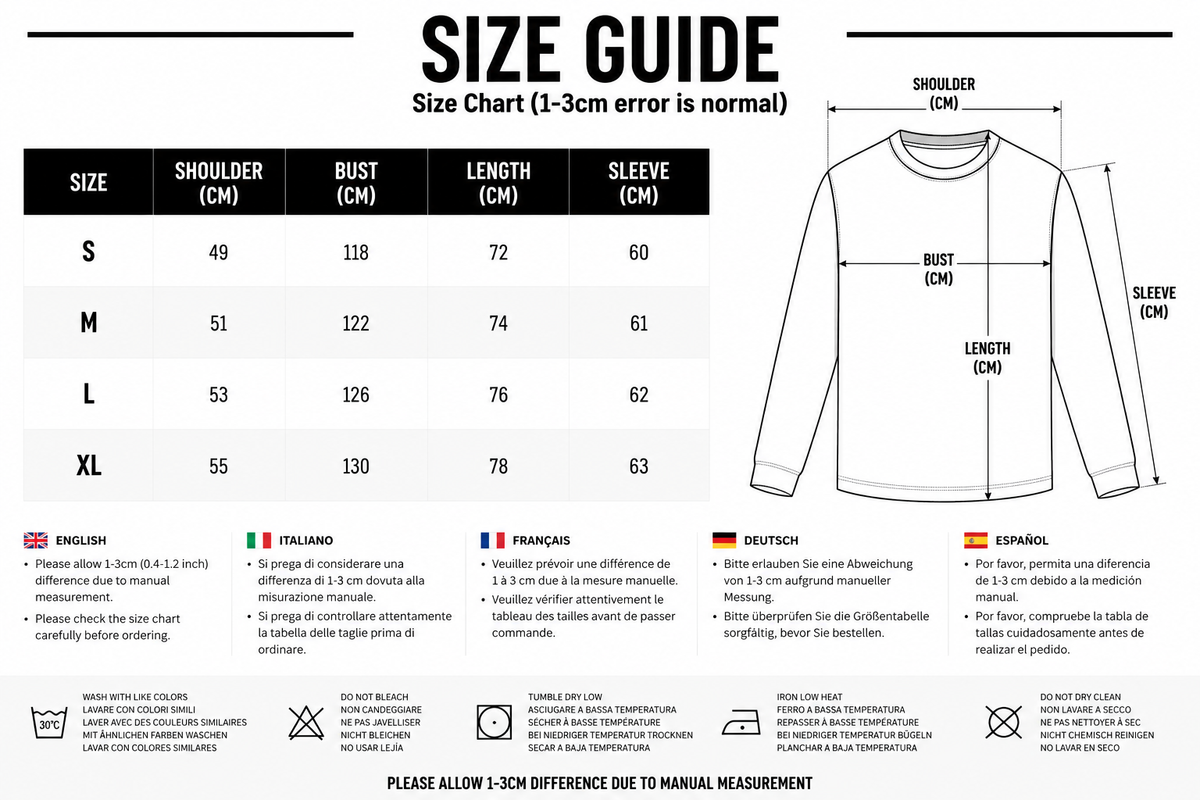 SIZE GUIDE

Size Chart (1-3cm error is normal)

| SIZE | SHOULDER (CM) | BUST (CM) | LENGTH (CM) | SLEEVE (CM) |
|---|---|---|---|---|
| S | 49 | 118 | 72 | 60 |
| M | 51 | 122 | 74 | 61 |
| L | 53 | 126 | 76 | 62 |
| XL | 55 | 130 | 78 | 63 |

SHOULDER (CM)

BUST (CM)

LENGTH (CM)

SLEEVE (CM)

ENGLISH
• Please allow 1-3cm (0.4-1.2 inch) difference due to manual measurement.
• Please check the size chart carefully before ordering.

ITALIANO
• Si prega di considerare una differenza di 1-3 cm dovuta alla misurazione manuale.
• Si prega di controllare attentamente la tabella delle taglie prima di ordinare.

FRANÇAIS
• Veuillez prévoir une différence de 1 à 3 cm due à la mesure manuelle.
• Veuillez vérifier attentivement le tableau des tailles avant de passer commande.

DEUTSCH
• Bitte erlauben Sie eine Abweichung von 1-3 cm aufgrund manueller Messung.
• Bitte überprüfen Sie die Größentabelle sorgfältig, bevor Sie bestellen.

ESPAÑOL
• Por favor, permita una diferencia de 1-3 cm debido a la medición manual.
• Por favor, compruebe la tabla de tallas cuidadosamente antes de realizar el pedido.

30°C
WASH WITH LIKE COLORS
LAVARE CON COLORI SIMILI
LAVER AVEC DES COULEURS SIMILAIRES
MIT ÄHNLICHEN FARBEN WASCHEN
LAVAR CON COLORES SIMILARES

DO NOT BLEACH
NON CANDEGGIARE
NE PAS JAVELLISER
NICHT BLEICHEN
NO USAR LEJÍA

TUMBLE DRY LOW
ASCIUGARE A BASSA TEMPERATURA
SÉCHER À BASSE TEMPÉRATURE
BEI NIEDRIGER TEMPERATUR TROCKNEN
SECAR A BAJA TEMPERATURA

IRON LOW HEAT
FERRO A BASSA TEMPERATURA
REPASSER À BASSE TEMPÉRATURE
BEI NIEDRIGER TEMPERATUR BÜGELN
PLANCHAR A BAJA TEMPERATURA

DO NOT DRY CLEAN
NON LAVARE A SECCO
NE PAS NETTOYER À SEC
NICHT CHEMISCH REINIGEN
NO LAVAR EN SECO

PLEASE ALLOW 1-3CM DIFFERENCE DUE TO MANUAL MEASUREMENT